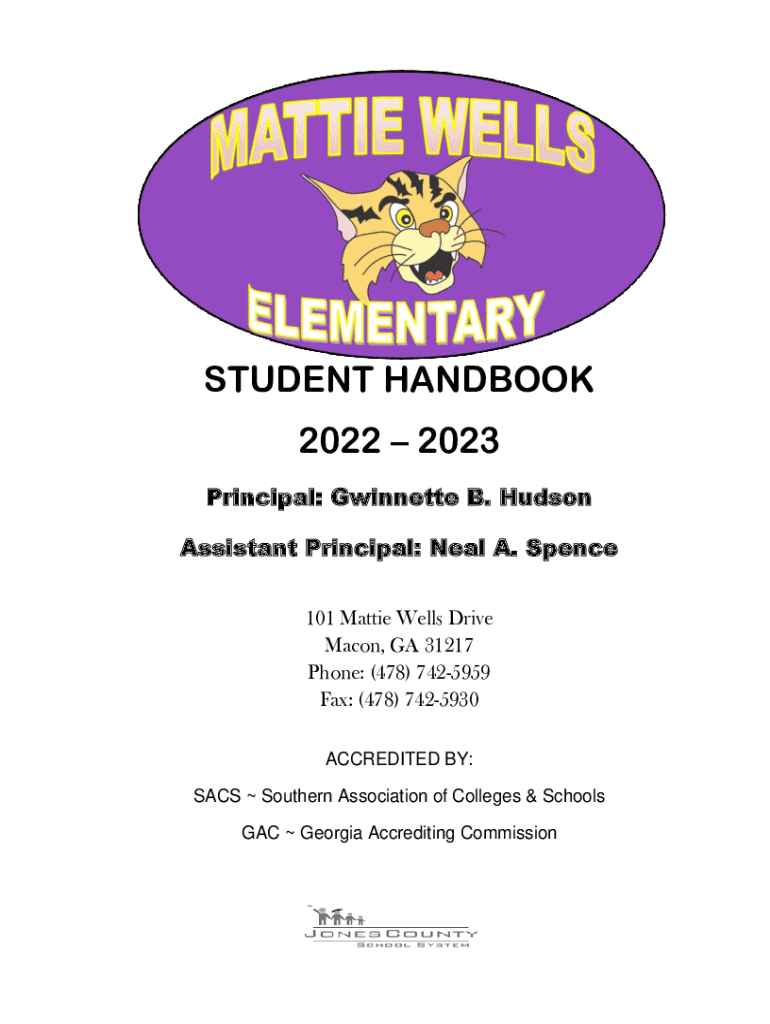 MATTIE WELLS
ELEMENTARY

STUDENT HANDBOOK

2022 – 2023

Principal: Gwinnette B. Hudson

Assistant Principal: Neal A. Spence

101 Mattie Wells Drive
Macon, GA 31217
Phone: (478) 742-5959
Fax: (478) 742-5930

ACCREDITED BY:

SACS ~ Southern Association of Colleges & Schools

GAC ~ Georgia Accrediting Commission

JONES COUNTY
SCHOOL SYSTEM